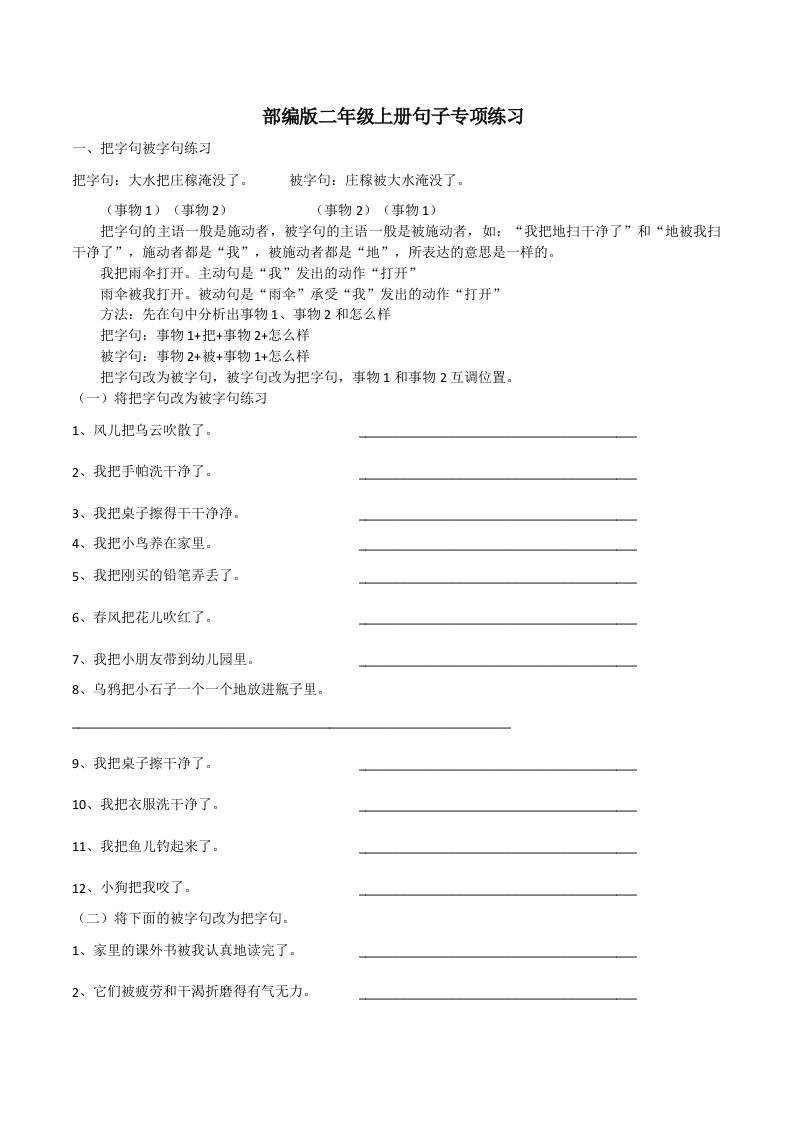 部编版二年级上册句子专项练习

一、把字句被字句练习

把字句：大水把庄稼淹没了。　　被字句：庄稼被大水淹没了。

（事物 1）（事物 2）　　（事物 2）（事物 1）

把字句的主语一般是施动者，被字句的主语一般是被施动者，如：“我把地扫干净了”和“地被我扫干净了”，施动者都是“我”，被施动者都是“地”，所表达的意思是一样的。

我把雨伞打开。主动句是“我”发出的动作“打开”

雨伞被我打开。被动句是“雨伞”承受“我”发出的动作“打开”

方法：先在句中分析出事物 1、事物 2 和怎么样

把字句：事物 1+把+事物 2+怎么样

被字句：事物 2+被+事物 1+怎么样

把字句改为被字句，被字句改为把字句，事物 1 和事物 2 互调位置。

（一）将把字句改为被字句练习

1、风儿把乌云吹散了。 ______

2、我把手帕洗干净了。 ______

3、我把桌子擦得干干净净。 ______

4、我把小鸟养在家里。 ______

5、我把刚买的铅笔弄丢了。 ______

6、春风把花儿吹红了。 ______

7、我把小朋友带到幼儿园里。 ______

8、乌鸦把小石子一个一个地放进瓶子里。

______

9、我把桌子擦干净了。 ______

10、我把衣服洗干净了。 ______

11、我把鱼儿钓起来了。 ______

12、小狗把我咬了。 ______

（二）将下面的被字句改为把字句。

1、家里的课外书被我认真地读完了。 ______

2、它们被疲劳和干渴折磨得有气无力。 ______